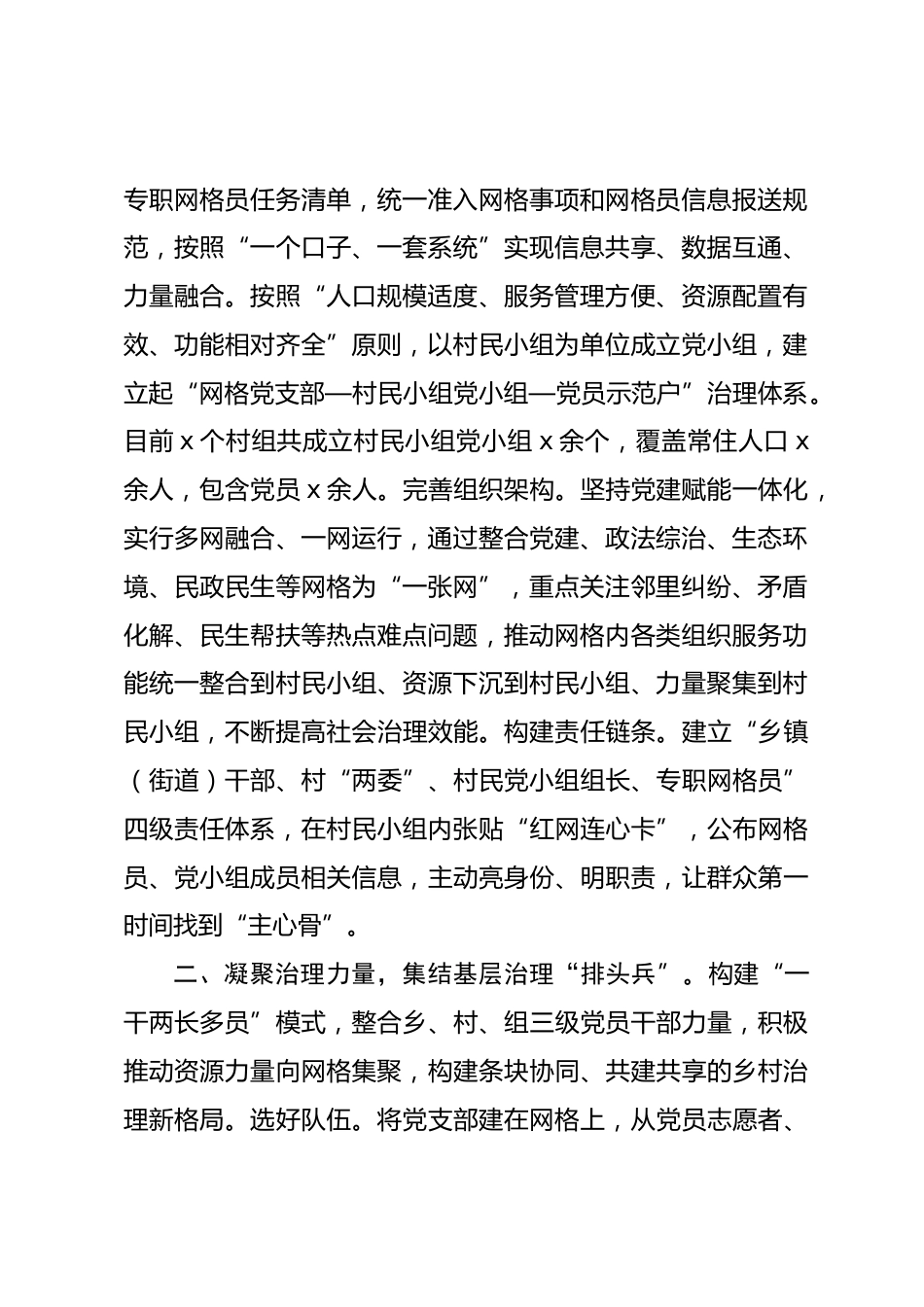 专职网格员任务清单，统一准入网格事项和网格员信息报送规范，按照“一个口子、一套系统”实现信息共享、数据互通、力量融合。按照“人口规模适度、服务管理方便、资源配置有效、功能相对齐全”原则，以村民小组为单位成立党小组，建立起“网格党支部—村民小组党小组—党员示范户”治理体系。目前 x 个村组共成立村民小组党小组 x 余个，覆盖常住人口 x 余人，包含党员 x 余人。完善组织架构。坚持党建赋能一体化，实行多网融合、一网运行，通过整合党建、政法综治、生态环境、民政民生等网格为“一张网”，重点关注邻里纠纷、矛盾化解、民生帮扶等热点难点问题，推动网格内各类组织服务功能统一整合到村民小组、资源下沉到村民小组、力量聚集到村民小组，不断提高社会治理效能。构建责任链条。建立“乡镇（街道）干部、村“两委”、村民党小组组长、专职网格员”四级责任体系，在村民小组内张贴“红网连心卡”，公布网格员、党小组成员相关信息，主动亮身份、明职责，让群众第一时间找到“主心骨”。

二、凝聚治理力量，集结基层治理“排头兵”。构建“一干两长多员”模式，整合乡、村、组三级党员干部力量，积极推动资源力量向网格集聚，构建条块协同、共建共享的乡村治理新格局。选好队伍。将党支部建在网格上，从党员志愿者、